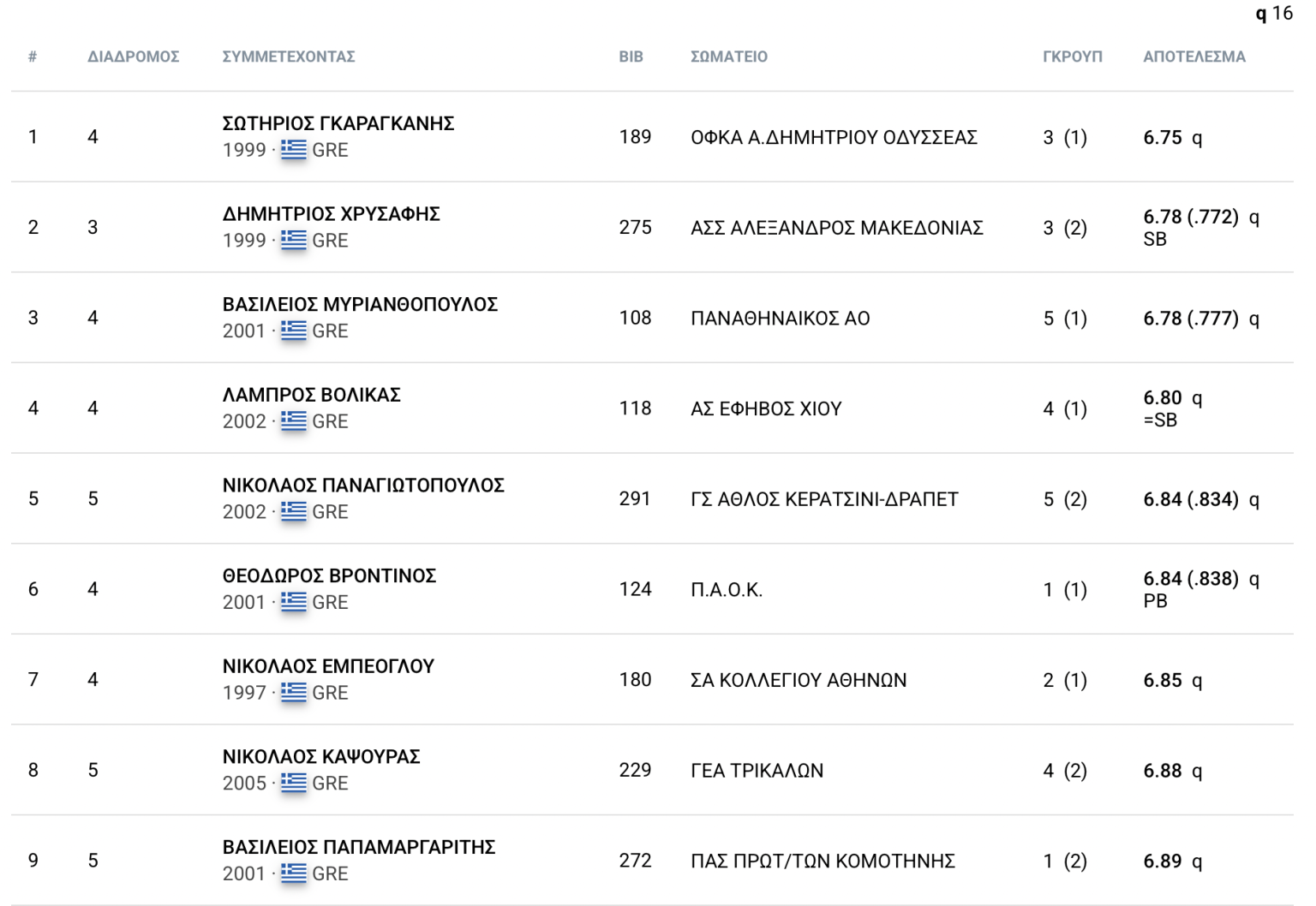 q 16

| # | ΔΙΑΔΡΟΜΟΣ | ΣΥΜΜΕΤΕΧΟΝΤΑΣ | BIB | ΣΩΜΑΤΕΙΟ | ΓΚΡΟΥΠ | ΑΠΟΤΕΛΕΣΜΑ |
|---|---|---|---|---|---|---|
| 1 | 4 | ΣΩΤΗΡΙΟΣ ΓΚΑΡΑΓΚΑΝΗΣ 1999 · GRE | 189 | ΟΦΚΑ Α.ΔΗΜΗΤΡΙΟΥ ΟΔΥΣΣΕΑΣ | 3 (1) | 6.75 q |
| 2 | 3 | ΔΗΜΗΤΡΙΟΣ ΧΡΥΣΑΦΗΣ 1999 · GRE | 275 | ΑΣΣ ΑΛΕΞΑΝΔΡΟΣ ΜΑΚΕΔΟΝΙΑΣ | 3 (2) | 6.78 (.772) q SB |
| 3 | 4 | ΒΑΣΙΛΕΙΟΣ ΜΥΡΙΑΝΘΟΠΟΥΛΟΣ 2001 · GRE | 108 | ΠΑΝΑΘΗΝΑΙΚΟΣ ΑΟ | 5 (1) | 6.78 (.777) q |
| 4 | 4 | ΛΑΜΠΡΟΣ ΒΟΛΙΚΑΣ 2002 · GRE | 118 | ΑΣ ΕΦΗΒΟΣ ΧΙΟΥ | 4 (1) | 6.80 q =SB |
| 5 | 5 | ΝΙΚΟΛΑΟΣ ΠΑΝΑΓΙΩΤΟΠΟΥΛΟΣ 2002 · GRE | 291 | ΓΣ ΑΘΛΟΣ ΚΕΡΑΤΣΙΝΙ-ΔΡΑΠΕΤ | 5 (2) | 6.84 (.834) q |
| 6 | 4 | ΘΕΟΔΩΡΟΣ ΒΡΟΝΤΙΝΟΣ 2001 · GRE | 124 | Π.Α.Ο.Κ. | 1 (1) | 6.84 (.838) q PB |
| 7 | 4 | ΝΙΚΟΛΑΟΣ ΕΜΠΕΟΓΛΟΥ 1997 · GRE | 180 | ΣΑ ΚΟΛΛΕΓΙΟΥ ΑΘΗΝΩΝ | 2 (1) | 6.85 q |
| 8 | 5 | ΝΙΚΟΛΑΟΣ ΚΑΨΟΥΡΑΣ 2005 · GRE | 229 | ΓΕΑ ΤΡΙΚΑΛΩΝ | 4 (2) | 6.88 q |
| 9 | 5 | ΒΑΣΙΛΕΙΟΣ ΠΑΠΑΜΑΡΓΑΡΙΤΗΣ 2001 · GRE | 272 | ΠΑΣ ΠΡΩΤ/ΤΩΝ ΚΟΜΟΤΗΝΗΣ | 1 (2) | 6.89 q |